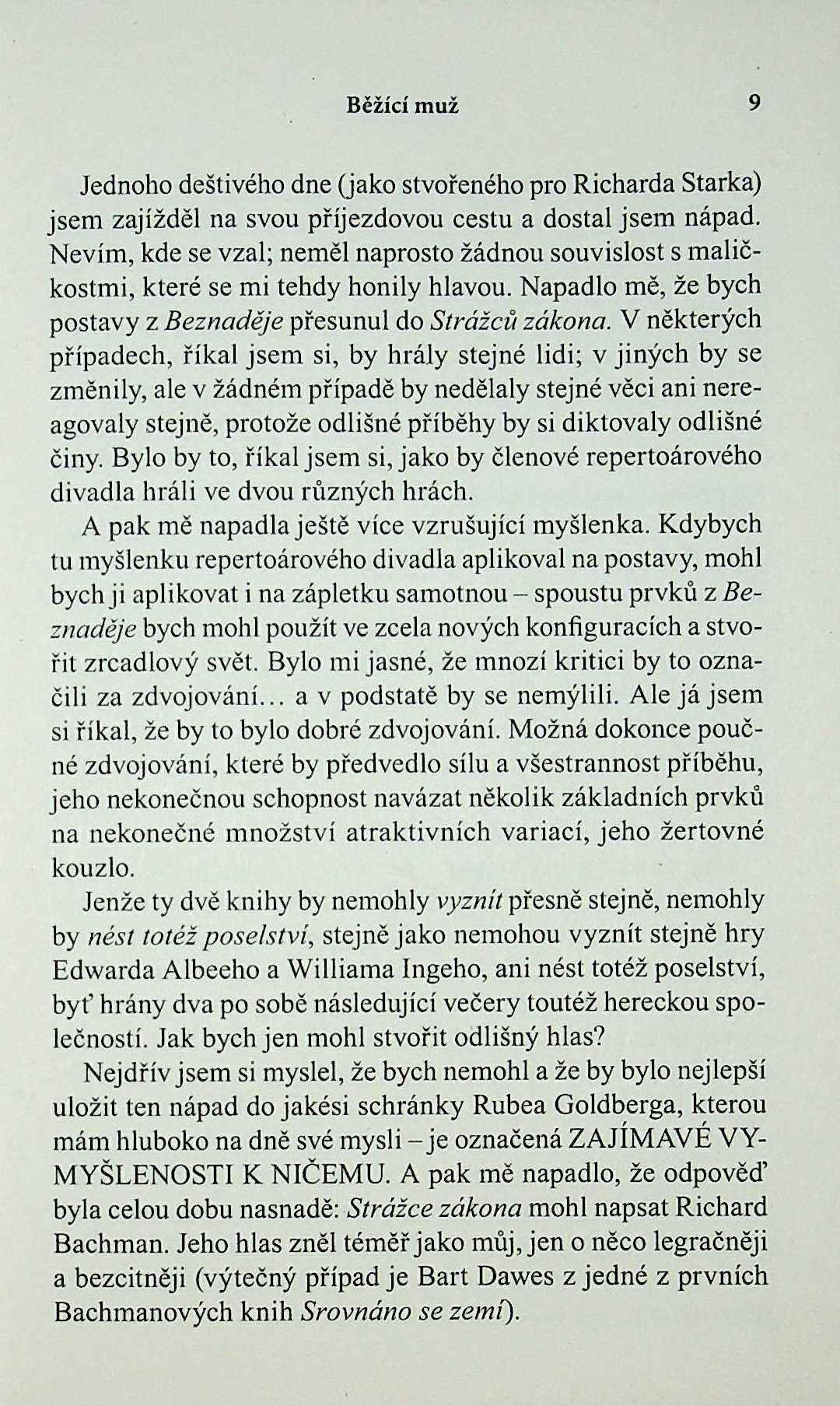 Běžící muž 9

Jednoho deštivého dne (jako stvořeného pro Richarda Starka) jsem zajížděl na svou příjezdovou cestu a dostal jsem nápad. Nevím, kde se vzal; neměl naprosto žádnou souvislost s maličkostmi, které se mi tehdy honily hlavou. Napadlo mě, že bych postavy z Beznaděje přesunul do Strážců zákona. V některých případech, říkal jsem si, by hrály stejné lidi; v jiných by se změnily, ale v žádném případě by nedělaly stejné věci ani nereagovaly stejně, protože odlišné příběhy by si diktovaly odlišné činy. Bylo by to, říkal jsem si, jako by členové repertoárového divadla hráli ve dvou různých hrách.

A pak mě napadla ještě více vzrušující myšlenka. Kdybych tu myšlenku repertoárového divadla aplikoval na postavy, mohl bych ji aplikovat i na zápletku samotnou – spoustu prvků z Beznaděje bych mohl použít ve zcela nových konfiguracích a stvořit zrcadlový svět. Bylo mi jasné, že mnozí kritici by to označili za zdvojování… a v podstatě by se nemýlili. Ale já jsem si říkal, že by to bylo dobré zdvojování. Možná dokonce poučné zdvojování, které by předvedlo sílu a všestrannost příběhu, jeho nekonečnou schopnost navázat několik základních prvků na nekonečné množství atraktivních variací, jeho žertovné kouzlo.

Jenže ty dvě knihy by nemohly vyznít přesně stejně, nemohly by nést totéž poselství, stejně jako nemohou vyznít stejně hry Edwarda Albeeho a Williama Ingeho, ani nést totéž poselství, byť hrány dva po sobě následující večery toutéž hereckou společností. Jak bych jen mohl stvořit odlišný hlas?

Nejdřív jsem si myslel, že bych nemohl a že by bylo nejlepší uložit ten nápad do jakési schránky Rubea Goldberga, kterou mám hluboko na dně své mysli – je označená ZAJÍMAVÉ VYMYŠLENOSTI K NIČEMU. A pak mě napadlo, že odpověď byla celou dobu nasnadě: Strážce zákona mohl napsat Richard Bachman. Jeho hlas zněl téměř jako můj, jen o něco legračněji a bezcitněji (výtečný případ je Bart Dawes z jedné z prvních Bachmanových knih Srovnáno se zemí).